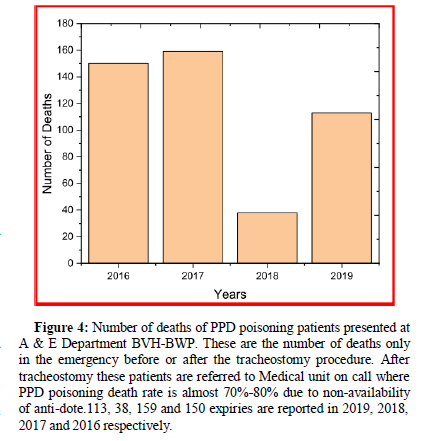 180
160
140
120
100
80
60
40
20
0
Number of Deaths
2016
2017
2018
2019
Years

**Figure 4:** Number of deaths of PPD poisoning patients presented at A & E Department BVH-BWP. These are the number of deaths only in the emergency before or after the tracheostomy procedure. After tracheostomy these patients are referred to Medical unit on call where PPD poisoning death rate is almost 70%-80% due to non-availability of anti-dote.113, 38, 159 and 150 expiries are reported in 2019, 2018, 2017 and 2016 respectively.